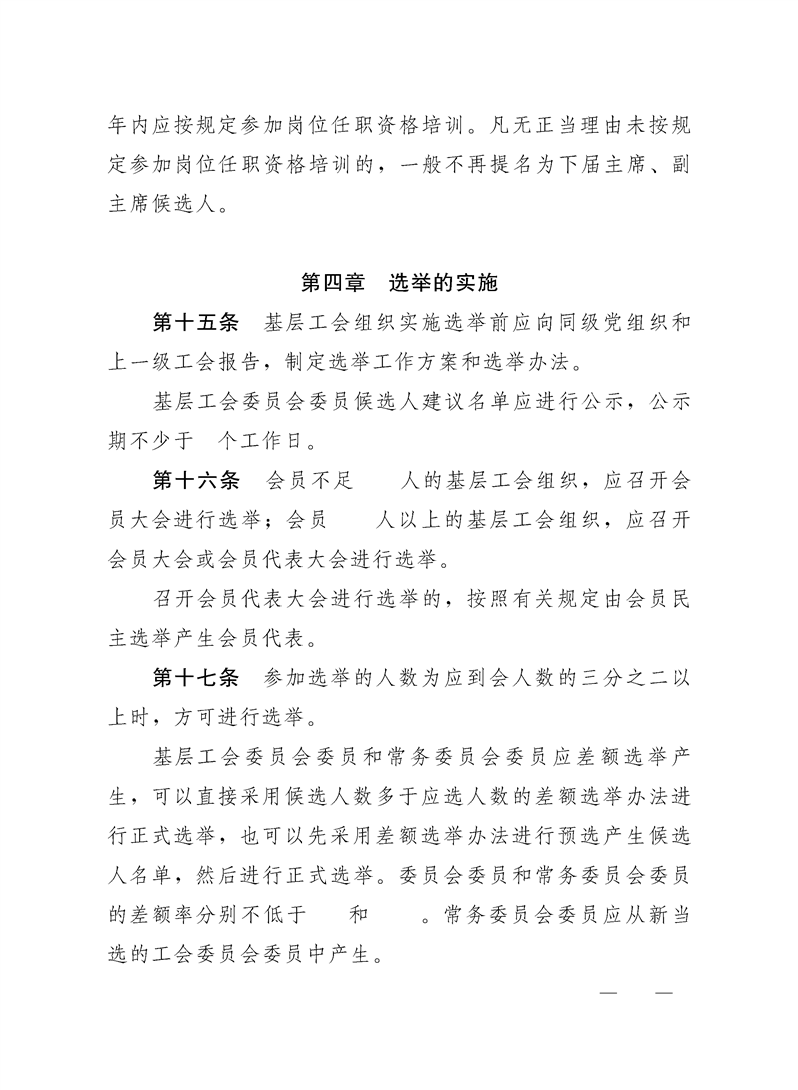 年内应按规定参加岗位任职资格培训。凡无正当理由未按规定参加岗位任职资格培训的，一般不再提名为下届主席、副主席候选人。

第四章　选举的实施

第十五条　基层工会组织实施选举前应向同级党组织和上一级工会报告，制定选举工作方案和选举办法。

基层工会委员会委员候选人建议名单应进行公示，公示期不少于　个工作日。

第十六条　会员不足　　人的基层工会组织，应召开会员大会进行选举；会员　　人以上的基层工会组织，应召开会员大会或会员代表大会进行选举。

召开会员代表大会进行选举的，按照有关规定由会员民主选举产生会员代表。

第十七条　参加选举的人数为应到会人数的三分之二以上时，方可进行选举。

基层工会委员会委员和常务委员会委员应差额选举产生，可以直接采用候选人数多于应选人数的差额选举办法进行正式选举，也可以先采用差额选举办法进行预选产生候选人名单，然后进行正式选举。委员会委员和常务委员会委员的差额率分别不低于　　和　　。常务委员会委员应从新当选的工会委员会委员中产生。

—　—